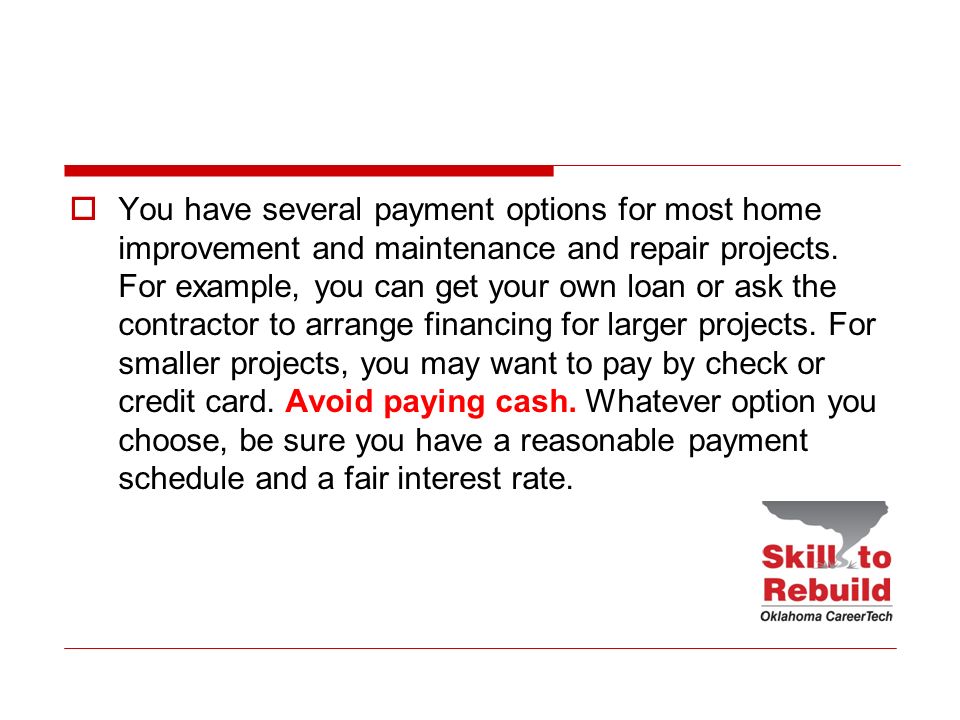 You have several payment options for most home improvement and maintenance and repair projects. For example, you can get your own loan or ask the contractor to arrange financing for larger projects. For smaller projects, you may want to pay by check or credit card. Avoid paying cash. Whatever option you choose, be sure you have a reasonable payment schedule and a fair interest rate.

Skills to Rebuild
Oklahoma CareerTech